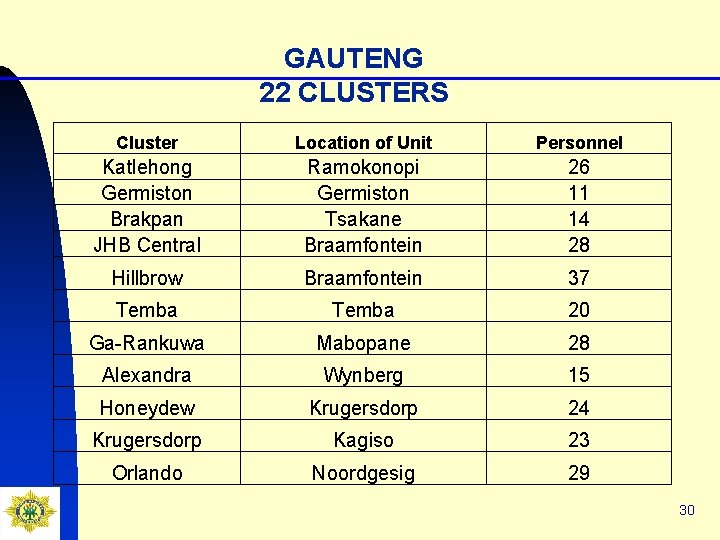 GAUTENG
22 CLUSTERS

| Cluster | Location of Unit | Personnel |
|---|---|---|
| Katlehong | Ramokonopi | 26 |
| Germiston | Germiston | 11 |
| Brakpan | Tsakane | 14 |
| JHB Central | Braamfontein | 28 |
| Hillbrow | Braamfontein | 37 |
| Temba | Temba | 20 |
| Ga-Rankuwa | Mabopane | 28 |
| Alexandra | Wynberg | 15 |
| Honeydew | Krugersdorp | 24 |
| Krugersdorp | Kagiso | 23 |
| Orlando | Noordgesig | 29 |

30